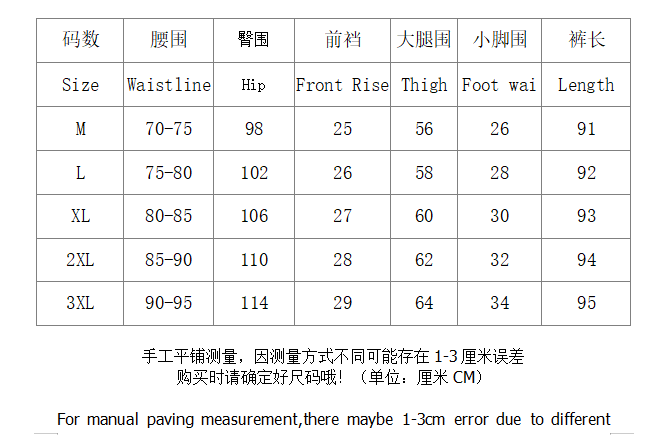 | 码数 | 腰围 | 臀围 | 前裆 | 大腿围 | 小脚围 | 裤长 |
|---|---|---|---|---|---|---|
| Size | Waistline | Hip | Front Rise | Thigh | Foot wai | Length |
| M | 70-75 | 98 | 25 | 56 | 26 | 91 |
| L | 75-80 | 102 | 26 | 58 | 28 | 92 |
| XL | 80-85 | 106 | 27 | 60 | 30 | 93 |
| 2XL | 85-90 | 110 | 28 | 62 | 32 | 94 |
| 3XL | 90-95 | 114 | 29 | 64 | 34 | 95 |

手工平铺测量，因测量方式不同可能存在1-3厘米误差
购买时请确定好尺码哦！（单位：厘米CM）

For manual paving measurement,there maybe 1-3cm error due to different